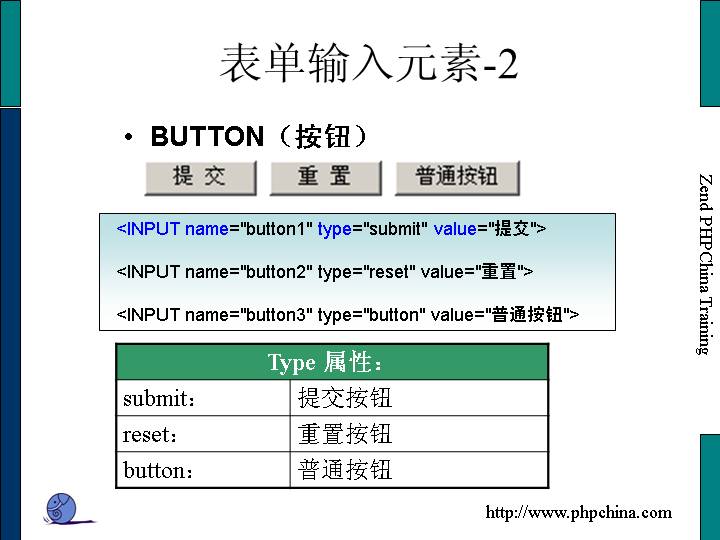 表单输入元素-2

• BUTTON（按钮）

提 交　重 置　普通按钮

<INPUT name="button1" type="submit" value="提交">

<INPUT name="button2" type="reset" value="重置">

<INPUT name="button3" type="button" value="普通按钮">

| Type 属性： | |
|---|---|
| submit： | 提交按钮 |
| reset： | 重置按钮 |
| button： | 普通按钮 |

Zend PHPChina Training

http://www.phpchina.com